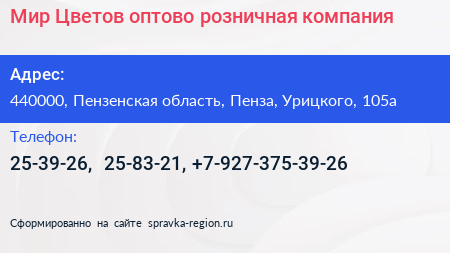 Мир Цветов оптово розничная компания

Адрес:

440000, Пензенская область, Пенза, Урицкого, 105а

Телефон:

25-39-26, 25-83-21, +7-927-375-39-26

Сформированно на сайте spravka-region.ru